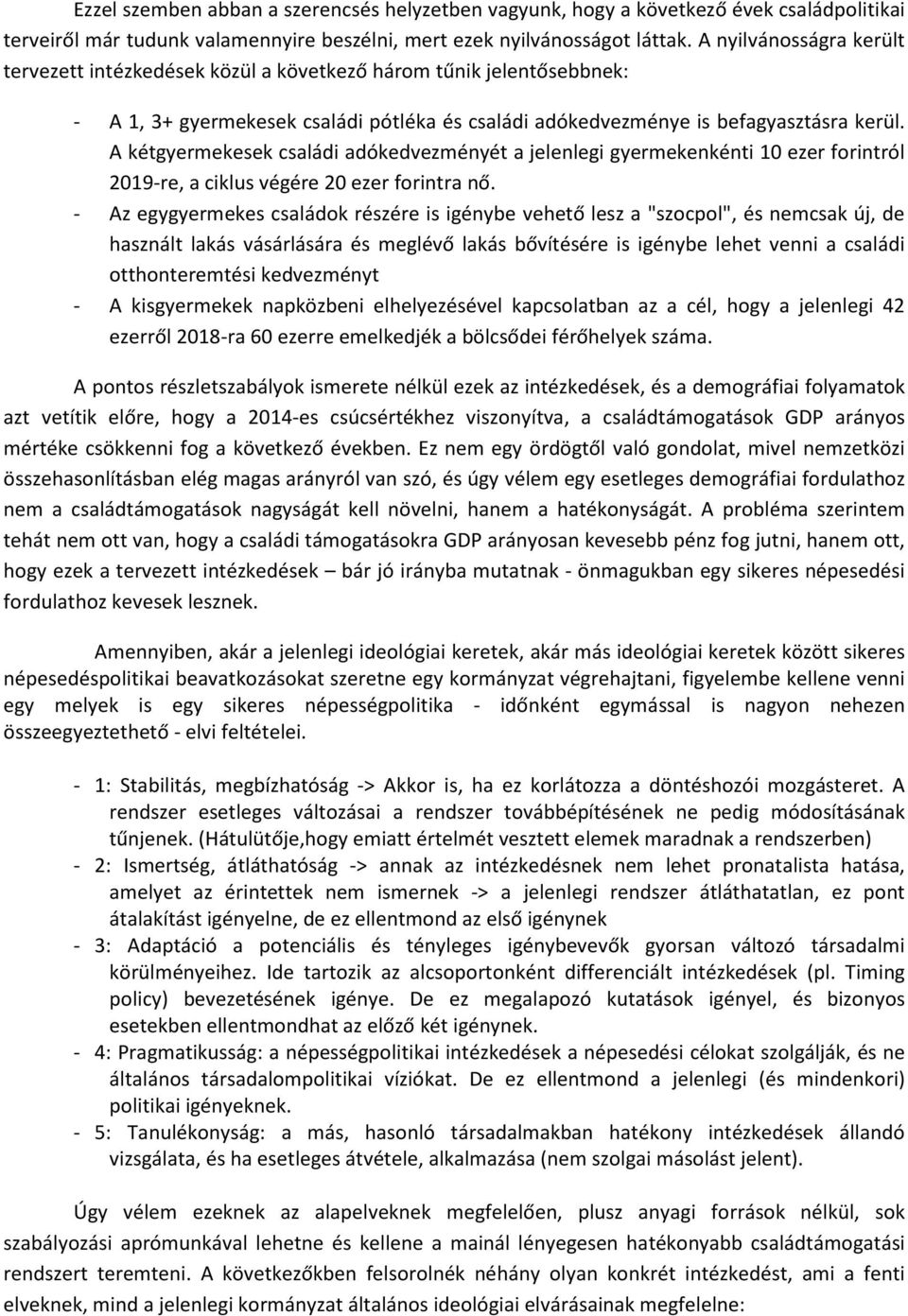 Ezzel szemben abban a szerencsés helyzetben vagyunk, hogy a következő évek családpolitikai terveiről már tudunk valamennyire beszélni, mert ezek nyilvánosságot láttak. A nyilvánosságra került tervezett intézkedések közül a következő három tűnik jelentősebbnek:

- A 1, 3+ gyermekesek családi pótléka és családi adókedvezménye is befagyasztásra kerül. A kétgyermekesek családi adókedvezményét a jelenlegi gyermekenkénti 10 ezer forintról 2019-re, a ciklus végére 20 ezer forintra nő.
- Az egygyermekes családok részére is igénybe vehető lesz a "szocpol", és nemcsak új, de használt lakás vásárlására és meglévő lakás bővítésére is igénybe lehet venni a családi otthonteremtési kedvezményt
- A kisgyermekek napközbeni elhelyezésével kapcsolatban az a cél, hogy a jelenlegi 42 ezerről 2018-ra 60 ezerre emelkedjék a bölcsődei férőhelyek száma.

A pontos részletszabályok ismerete nélkül ezek az intézkedések, és a demográfiai folyamatok azt vetítik előre, hogy a 2014-es csúcsértékhez viszonyítva, a családtámogatások GDP arányos mértéke csökkenni fog a következő években. Ez nem egy ördögtől való gondolat, mivel nemzetközi összehasonlításban elég magas arányról van szó, és úgy vélem egy esetleges demográfiai fordulathoz nem a családtámogatások nagyságát kell növelni, hanem a hatékonyságát. A probléma szerintem tehát nem ott van, hogy a családi támogatásokra GDP arányosan kevesebb pénz fog jutni, hanem ott, hogy ezek a tervezett intézkedések – bár jó irányba mutatnak - önmagukban egy sikeres népesedési fordulathoz kevesek lesznek.

Amennyiben, akár a jelenlegi ideológiai keretek, akár más ideológiai keretek között sikeres népesedéspolitikai beavatkozásokat szeretne egy kormányzat végrehajtani, figyelembe kellene venni egy melyek is egy sikeres népességpolitika - időnként egymással is nagyon nehezen összeegyeztethető - elvi feltételei.

- 1: Stabilitás, megbízhatóság -> Akkor is, ha ez korlátozza a döntéshozói mozgásteret. A rendszer esetleges változásai a rendszer továbbépítésének ne pedig módosításának tűnjenek. (Hátulütője,hogy emiatt értelmét vesztett elemek maradnak a rendszerben)
- 2: Ismertség, átláthatóság -> annak az intézkedésnek nem lehet pronatalista hatása, amelyet az érintettek nem ismernek -> a jelenlegi rendszer átláthatatlan, ez pont átalakítást igényelne, de ez ellentmond az első igénynek
- 3: Adaptáció a potenciális és tényleges igénybevevők gyorsan változó társadalmi körülményeihez. Ide tartozik az alcsoportonként differenciált intézkedések (pl. Timing policy) bevezetésének igénye. De ez megalapozó kutatások igényel, és bizonyos esetekben ellentmondhat az előző két igénynek.
- 4: Pragmatikusság: a népességpolitikai intézkedések a népesedési célokat szolgálják, és ne általános társadalompolitikai víziókat. De ez ellentmond a jelenlegi (és mindenkori) politikai igényeknek.
- 5: Tanulékonyság: a más, hasonló társadalmakban hatékony intézkedések állandó vizsgálata, és ha esetleges átvétele, alkalmazása (nem szolgai másolást jelent).

Úgy vélem ezeknek az alapelveknek megfelelően, plusz anyagi források nélkül, sok szabályozási aprómunkával és kellene a mainál lényegesen hatékonyabb családtámogatási rendszert teremteni. A következőkben felsorolnék néhány olyan konkrét intézkedést, ami a fenti elveknek, mind a jelenlegi kormányzat általános ideológiai elvárásainak megfelelne: